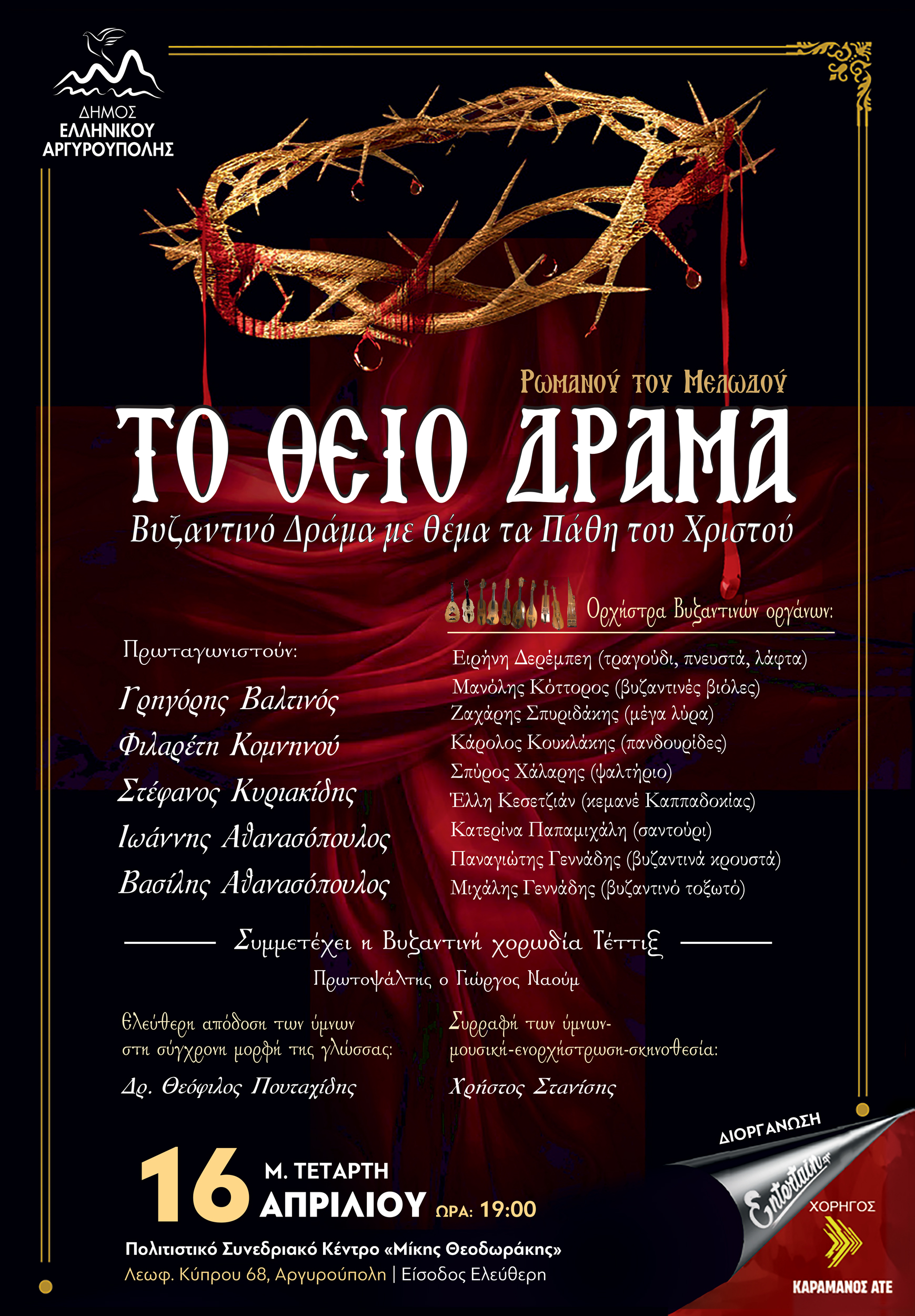 ΔΗΜΟΣ
ΕΛΛΗΝΙΚΟΥ
ΑΡΓΥΡΟΥΠΟΛΗΣ

Ρωμανού του Μελωδού
ΤΟ ΘΕΙΟ ΔΡΑΜΑ
Βυζαντινό Δράμα με θέμα τα Πάθη του Χριστού

Πρωταγωνιστούν:
Γρηγόρης Βαλτινός
Φιλαρέτη Κομνηνού
Στέφανος Κυριακίδης
Ιωάννης Αθανασόπουλος
Βασίλης Αθανασόπουλος

Ορχήστρα Βυζαντινών οργάνων:
Ειρήνη Δερέμπεη (τραγούδι, πνευστά, λάφτα)
Μανόλης Κόττορος (βυζαντινές βιόλες)
Ζαχάρης Σπυριδάκης (μέγα λύρα)
Κάρολος Κουκλάκης (πανδουρίδες)
Σπύρος Χάλαρης (ψαλτήριο)
Έλλη Κεσετζιάν (κεμανέ Καππαδοκίας)
Κατερίνα Παπαμιχάλη (σαντούρι)
Παναγιώτης Γεννάδης (βυζαντινά κρουστά)
Μιχάλης Γεννάδης (βυζαντινό τοξωτό)

Συμμετέχει η Βυζαντινή χορωδία Τέττιξ
Πρωτοψάλτης ο Γιώργος Ναούμ

Ελεύθερη απόδοση των ύμνων στη σύγχρονη μορφή της γλώσσας:
Δρ. Θεόφιλος Πουταχίδης

Συρραφή των ύμνων-μουσική-ενορχήστρωση-σκηνοθεσία:
Χρήστος Στανίσης

16 Μ. ΤΕΤΑΡΤΗ ΑΠΡΙΛΙΟΥ ΩΡΑ: 19:00
Πολιτιστικό Συνεδριακό Κέντρο «Μίκης Θεοδωράκης»
Λεωφ. Κύπρου 68, Αργυρούπολη | Είσοδος Ελεύθερη

ΔΙΟΡΓΑΝΩΣΗ
Entertain
ΧΟΡΗΓΟΣ
ΚΑΡΑΜΑΝΟΣ ΑΤΕ